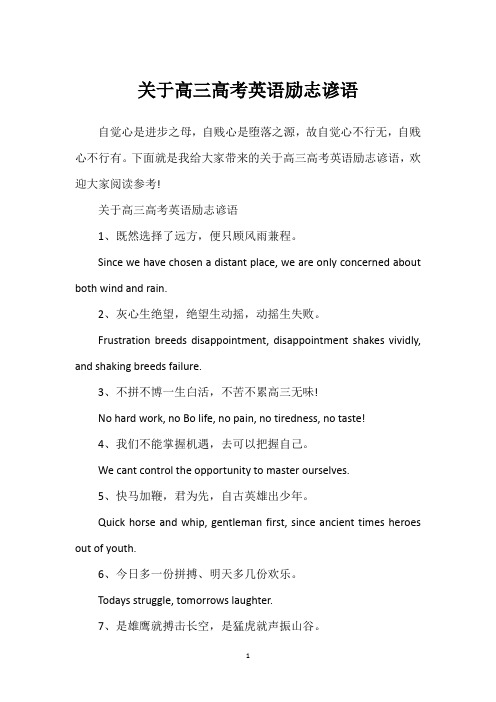 关于高三高考英语励志谚语

自觉心是进步之母，自贱心是堕落之源，故自觉心不行无，自贱心不行有。下面就是我给大家带来的关于高三高考英语励志谚语，欢迎大家阅读参考!

关于高三高考英语励志谚语

1、既然选择了远方，便只顾风雨兼程。

Since we have chosen a distant place, we are only concerned about both wind and rain.

2、灰心生绝望，绝望生动摇，动摇生失败。

Frustration breeds disappointment, disappointment shakes vividly, and shaking breeds failure.

3、不拼不博一生白活，不苦不累高三无味!

No hard work, no Bo life, no pain, no tiredness, no taste!

4、我们不能掌握机遇，去可以把握自己。

We cant control the opportunity to master ourselves.

5、快马加鞭，君为先，自古英雄出少年。

Quick horse and whip, gentleman first, since ancient times heroes out of youth.

6、今日多一份拼搏、明天多几份欢乐。

Todays struggle, tomorrows laughter.

7、是雄鹰就搏击长空，是猛虎就声振山谷。

1